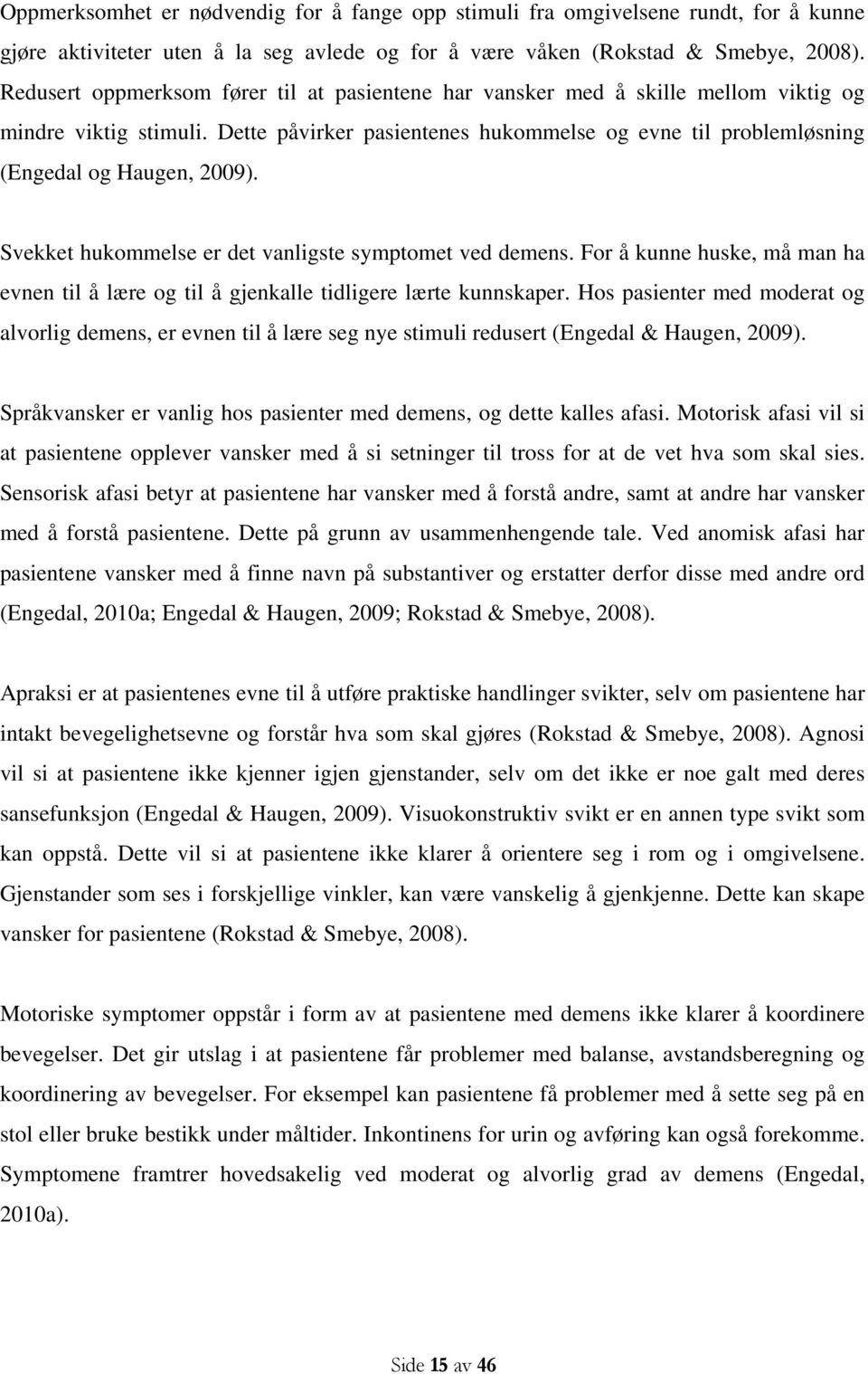 Oppmerksomhet er nødvendig for å fange opp stimuli fra omgivelsene rundt, for å kunne gjøre aktiviteter uten å la seg avlede og for å være våken (Rokstad & Smebye, 2008). Redusert oppmerksom fører til at pasientene har vansker med å skille mellom viktig og mindre viktig stimuli. Dette påvirker pasientenes hukommelse og evne til problemløsning (Engedal og Haugen, 2009).

Svekket hukommelse er det vanligste symptomet ved demens. For å kunne huske, må man ha evnen til å lære og til å gjenkalle tidligere lærte kunnskaper. Hos pasienter med moderat og alvorlig demens, er evnen til å lære seg nye stimuli redusert (Engedal & Haugen, 2009).

Språkvansker er vanlig hos pasienter med demens, og dette kalles afasi. Motorisk afasi vil si at pasientene opplever vansker med å si setninger til tross for at de vet hva som skal sies. Sensorisk afasi betyr at pasientene har vansker med å forstå andre, samt at andre har vansker med å forstå pasientene. Dette på grunn av usammenhengende tale. Ved anomisk afasi har pasientene vansker med å finne navn på substantiver og erstatter derfor disse med andre ord (Engedal, 2010a; Engedal & Haugen, 2009; Rokstad & Smebye, 2008).

Apraksi er at pasientenes evne til å utføre praktiske handlinger svikter, selv om pasientene har intakt bevegelighetsevne og forstår hva som skal gjøres (Rokstad & Smebye, 2008). Agnosi vil si at pasientene ikke kjenner igjen gjenstander, selv om det ikke er noe galt med deres sansefunksjon (Engedal & Haugen, 2009). Visuokonstruktiv svikt er en annen type svikt som kan oppstå. Dette vil si at pasientene ikke klarer å orientere seg i rom og i omgivelsene. Gjenstander som ses i forskjellige vinkler, kan være vanskelig å gjenkjenne. Dette kan skape vansker for pasientene (Rokstad & Smebye, 2008).

Motoriske symptomer oppstår i form av at pasientene med demens ikke klarer å koordinere bevegelser. Det gir utslag i at pasientene får problemer med balanse, avstandsberegning og koordinering av bevegelser. For eksempel kan pasientene få problemer med å sette seg på en stol eller bruke bestikk under måltider. Inkontinens for urin og avføring kan også forekomme. Symptomene framtrer hovedsakelig ved moderat og alvorlig grad av demens (Engedal, 2010a).

Side 15 av 46